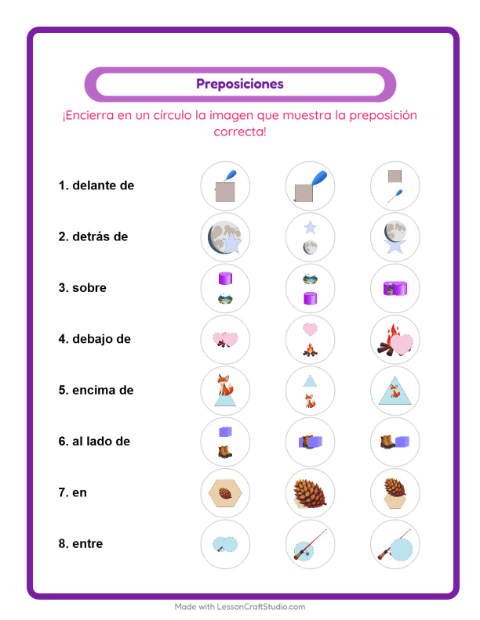 Preposiciones

¡Encierra en un círculo la imagen que muestra la preposición correcta!

1. delante de

2. detrás de

3. sobre

4. debajo de

5. encima de

6. al lado de

7. en

8. entre

Made with LessonCraftStudio.com